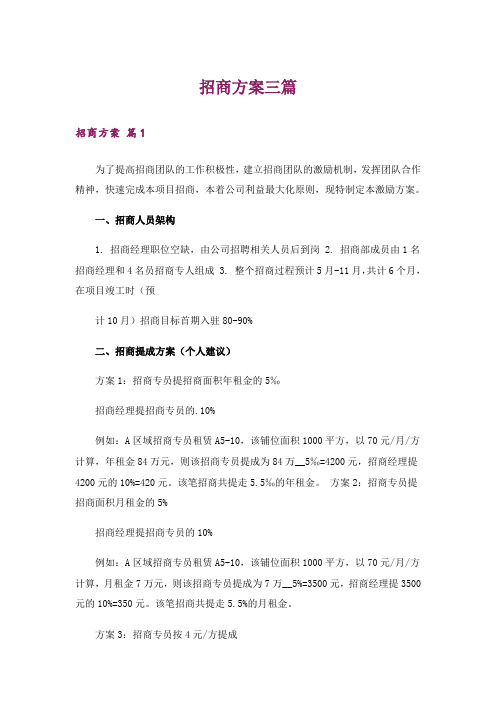 招商方案三篇

招商方案 篇1

为了提高招商团队的工作积极性，建立招商团队的激励机制，发挥团队合作精神，快速完成本项目招商，本着公司利益最大化原则，现特制定本激励方案。

一、招商人员架构

1. 招商经理职位空缺，由公司招聘相关人员后到岗 2. 招商部成员由1名招商经理和4名员招商专人组成 3. 整个招商过程预计5月-11月，共计6个月，在项目竣工时（预

计10月）招商目标首期入驻80-90%

二、招商提成方案（个人建议）

方案1：招商专员提招商面积年租金的5‰

招商经理提招商专员的.10%

例如：A区域招商专员租赁A5-10，该铺位面积1000平方，以70元/月/方计算，年租金84万元，则该招商专员提成为84万__5‰=4200元，招商经理提4200元的10%=420元。该笔招商共提走5.5‰的年租金。 方案2：招商专员提招商面积月租金的5%

招商经理提招商专员的10%

例如：A区域招商专员租赁A5-10，该铺位面积1000平方，以70元/月/方计算，月租金7万元，则该招商专员提成为7万__5%=3500元，招商经理提3500元的10%=350元。该笔招商共提走5.5%的月租金。

方案3：招商专员按4元/方提成